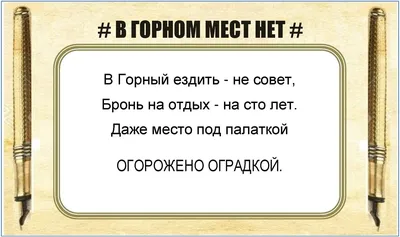 # В ГОРНОМ МЕСТ НЕТ #

В Горный ездить - не совет,
Бронь на отдых - на сто лет.
Даже место под палаткой

ОГОРОЖЕНО ОГРАДКОЙ.